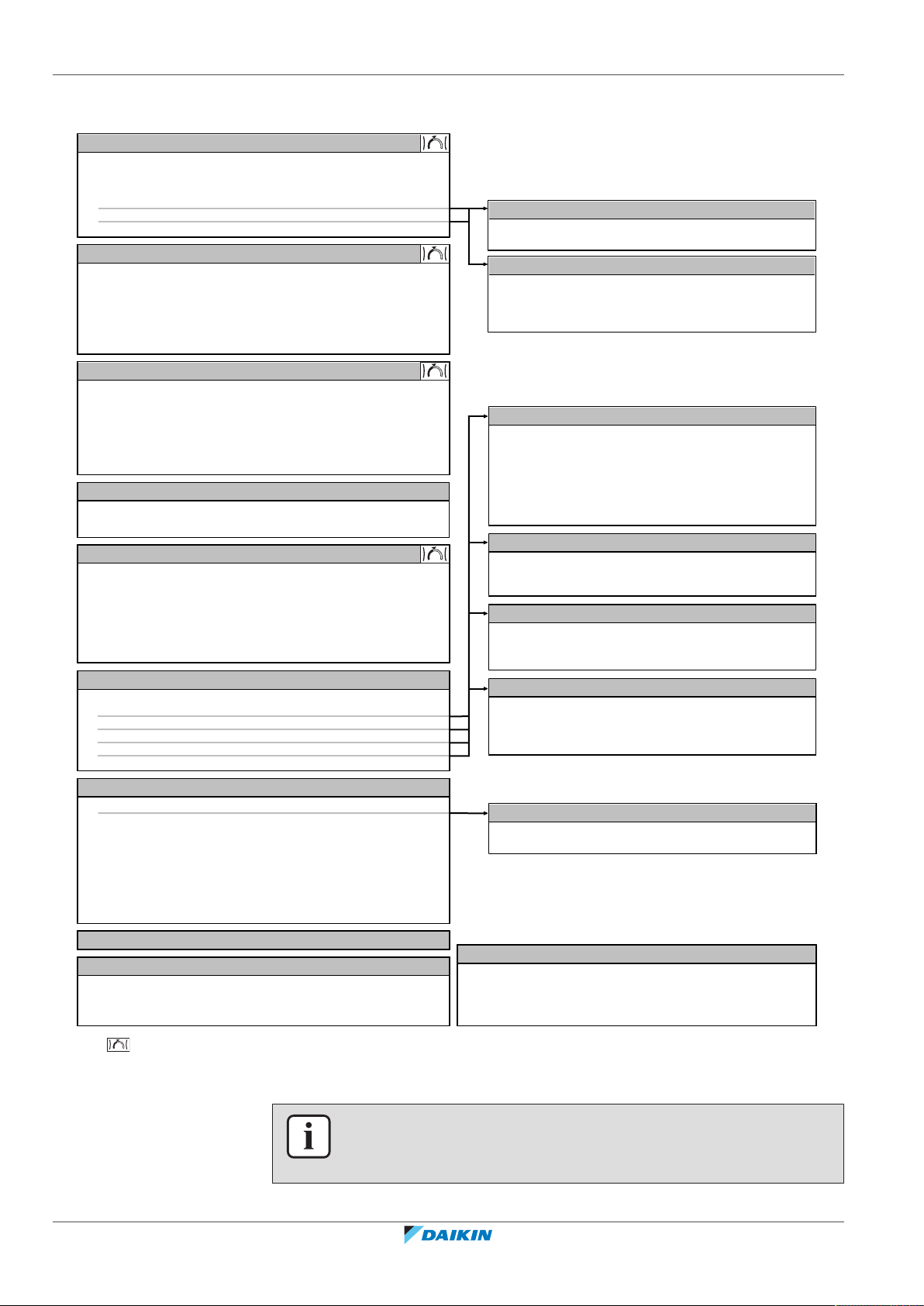 DAIKIN